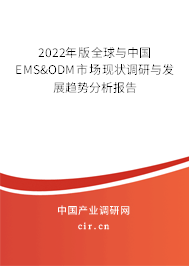 2022年版全球与中国EMS&ODM市场现状调研与发展趋势分析报告

中国产业调研网

cir.cn